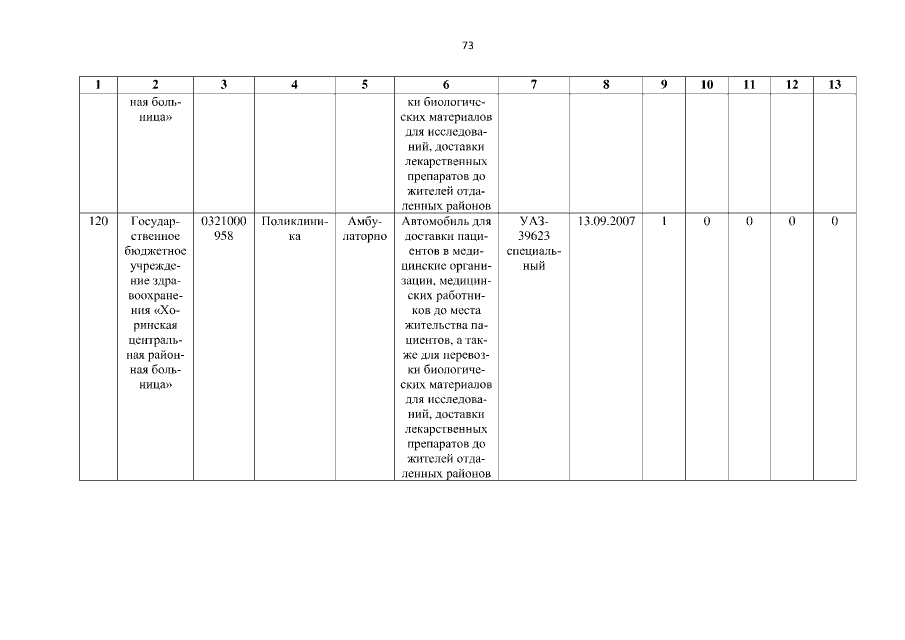 73

| 1 | 2 | 3 | 4 | 5 | 6 | 7 | 8 | 9 | 10 | 11 | 12 | 13 |
|---|---|---|---|---|---|---|---|---|---|---|---|---|
| | ная больница» | | | | ки биологических материалов для исследований, доставки лекарственных препаратов до жителей отдаленных районов | | | | | | | |
| 120 | Государственное бюджетное учреждение здравоохранения «Хоринская центральная районная больница» | 0321000958 | Поликлиника | Амбулаторно | Автомобиль для доставки пациентов в медицинские организации, медицинских работников до места жительства пациентов, а также для перевозки биологических материалов для исследований, доставки лекарственных препаратов до жителей отдаленных районов | УАЗ-39623 специальный | 13.09.2007 | 1 | 0 | 0 | 0 | 0 |